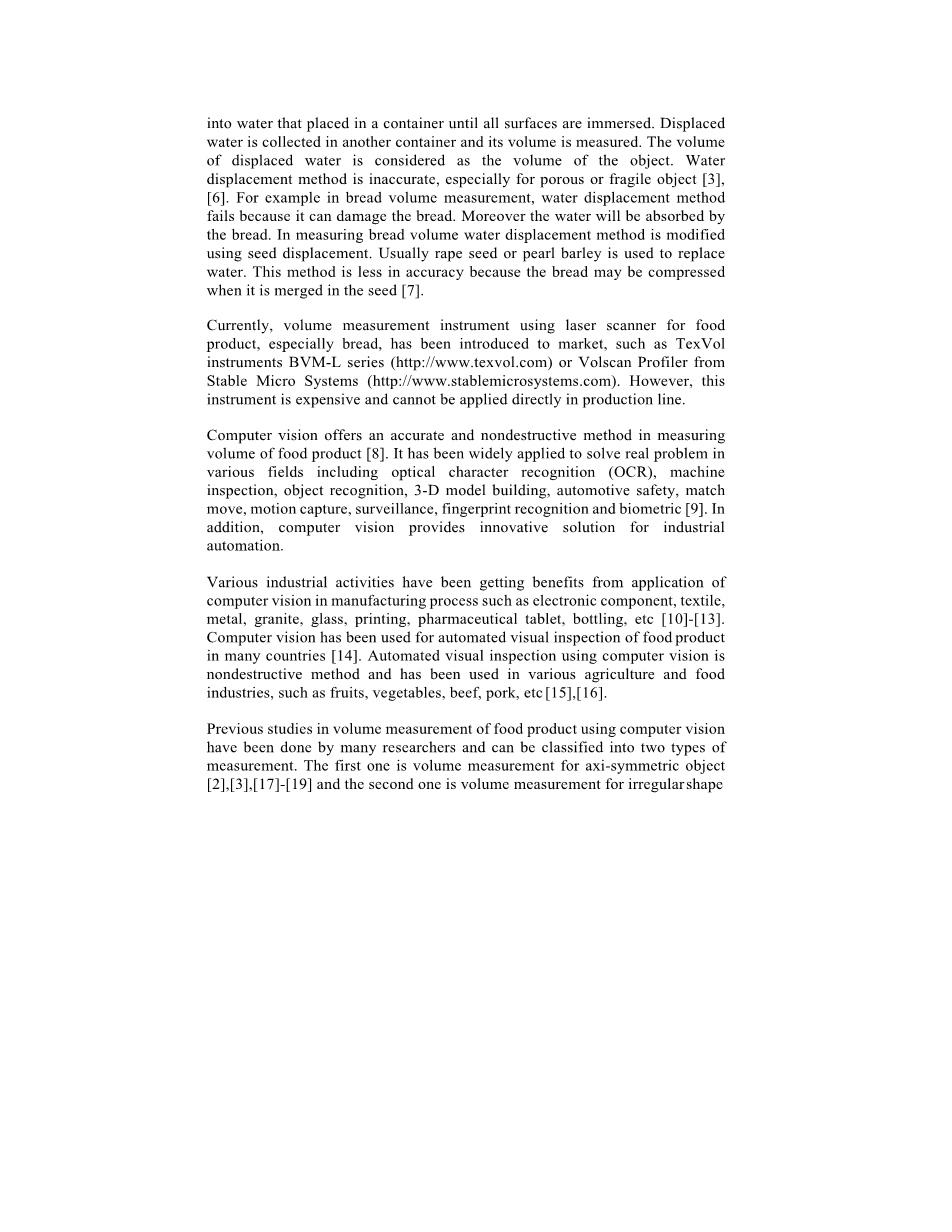 into water that placed in a container until all surfaces are immersed. Displaced water is collected in another container and its volume is measured. The volume of displaced water is considered as the volume of the object. Water displacement method is inaccurate, especially for porous or fragile object [3], [6]. For example in bread volume measurement, water displacement method fails because it can damage the bread. Moreover the water will be absorbed by the bread. In measuring bread volume water displacement method is modified using seed displacement. Usually rape seed or pearl barley is used to replace water. This method is less in accuracy because the bread may be compressed when it is merged in the seed [7].

Currently, volume measurement instrument using laser scanner for food product, especially bread, has been introduced to market, such as TexVol instruments BVM-L series (http://www.texvol.com) or Volscan Profiler from Stable Micro Systems (http://www.stablemicrosystems.com). However, this instrument is expensive and cannot be applied directly in production line.

Computer vision offers an accurate and nondestructive method in measuring volume of food product [8]. It has been widely applied to solve real problem in various fields including optical character recognition (OCR), machine inspection, object recognition, 3-D model building, automotive safety, match move, motion capture, surveillance, fingerprint recognition and biometric [9]. In addition, computer vision provides innovative solution for industrial automation.

Various industrial activities have been getting benefits from application of computer vision in manufacturing process such as electronic component, textile, metal, granite, glass, printing, pharmaceutical tablet, bottling, etc [10]-[13]. Computer vision has been used for automated visual inspection of food product in many countries [14]. Automated visual inspection using computer vision is nondestructive method and has been used in various agriculture and food industries, such as fruits, vegetables, beef, pork, etc [15],[16].

Previous studies in volume measurement of food product using computer vision have been done by many researchers and can be classified into two types of measurement. The first one is volume measurement for axi-symmetric object [2],[3],[17]-[19] and the second one is volume measurement for irregular shape